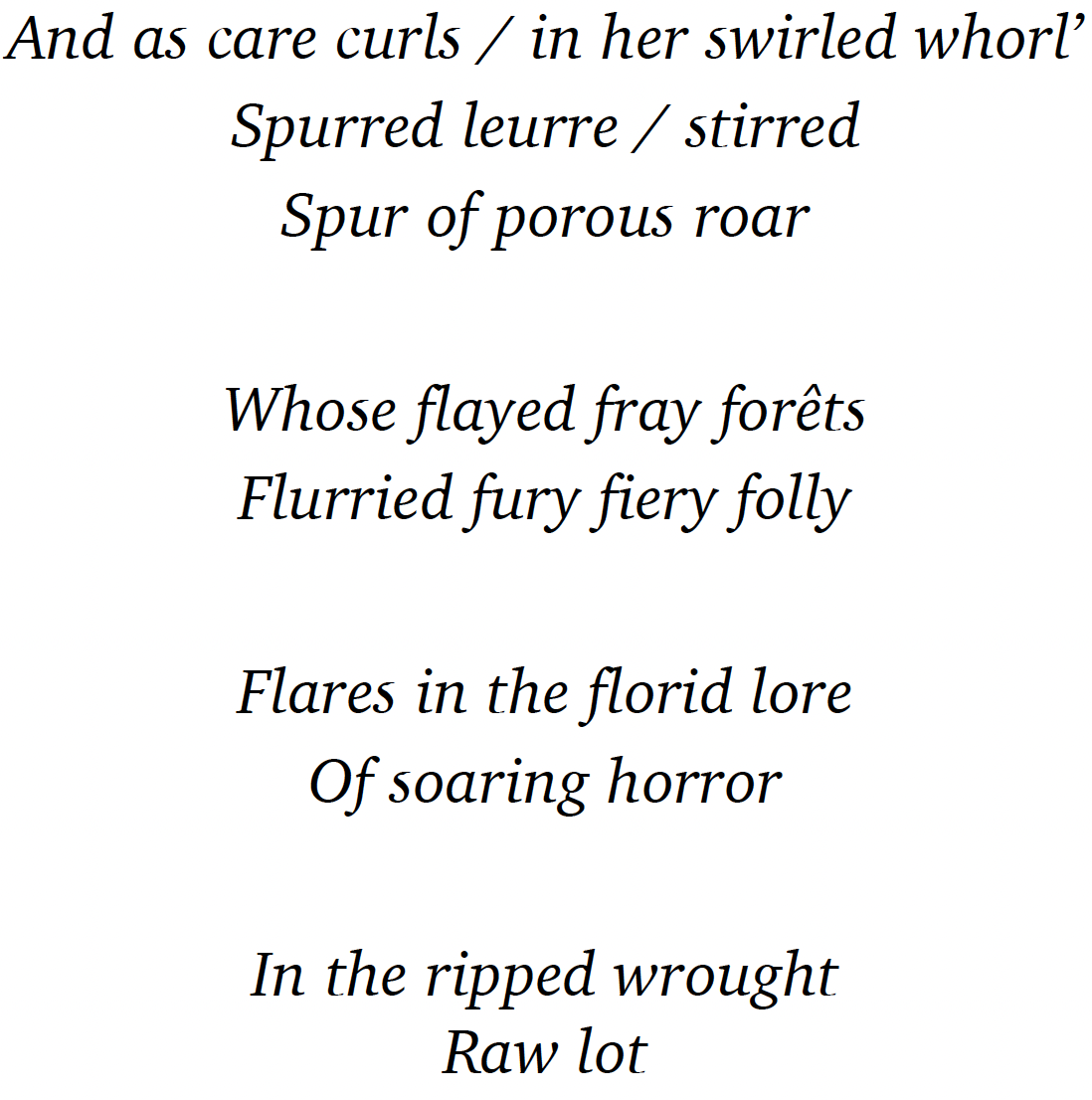 And as care curls / in her swirled whorl'
Spurred leurre / stirred
Spur of porous roar

Whose flayed fray forêts
Flurried fury fiery folly

Flares in the florid lore
Of soaring horror

In the ripped wrought
Raw lot